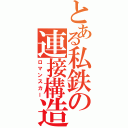 とある私鉄の連接構造
ロマンスカー